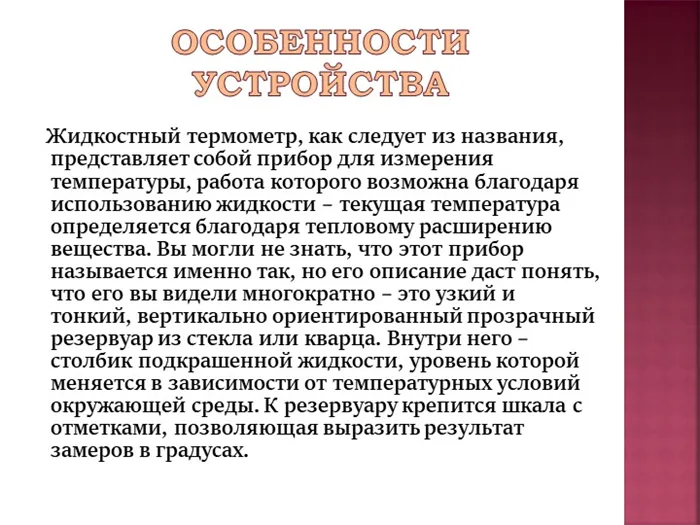 ОСОБЕННОСТИ УСТРОЙСТВА

Жидкостный термометр, как следует из названия, представляет собой прибор для измерения температуры, работа которого возможна благодаря использованию жидкости – текущая температура определяется благодаря тепловому расширению вещества. Вы могли не знать, что этот прибор называется именно так, но его описание даст понять, что его вы видели многократно – это узкий и тонкий, вертикально ориентированный прозрачный резервуар из стекла или кварца. Внутри него – столбик подкрашенной жидкости, уровень которой меняется в зависимости от температурных условий окружающей среды. К резервуару крепится шкала с отметками, позволяющая выразить результат замеров в градусах.